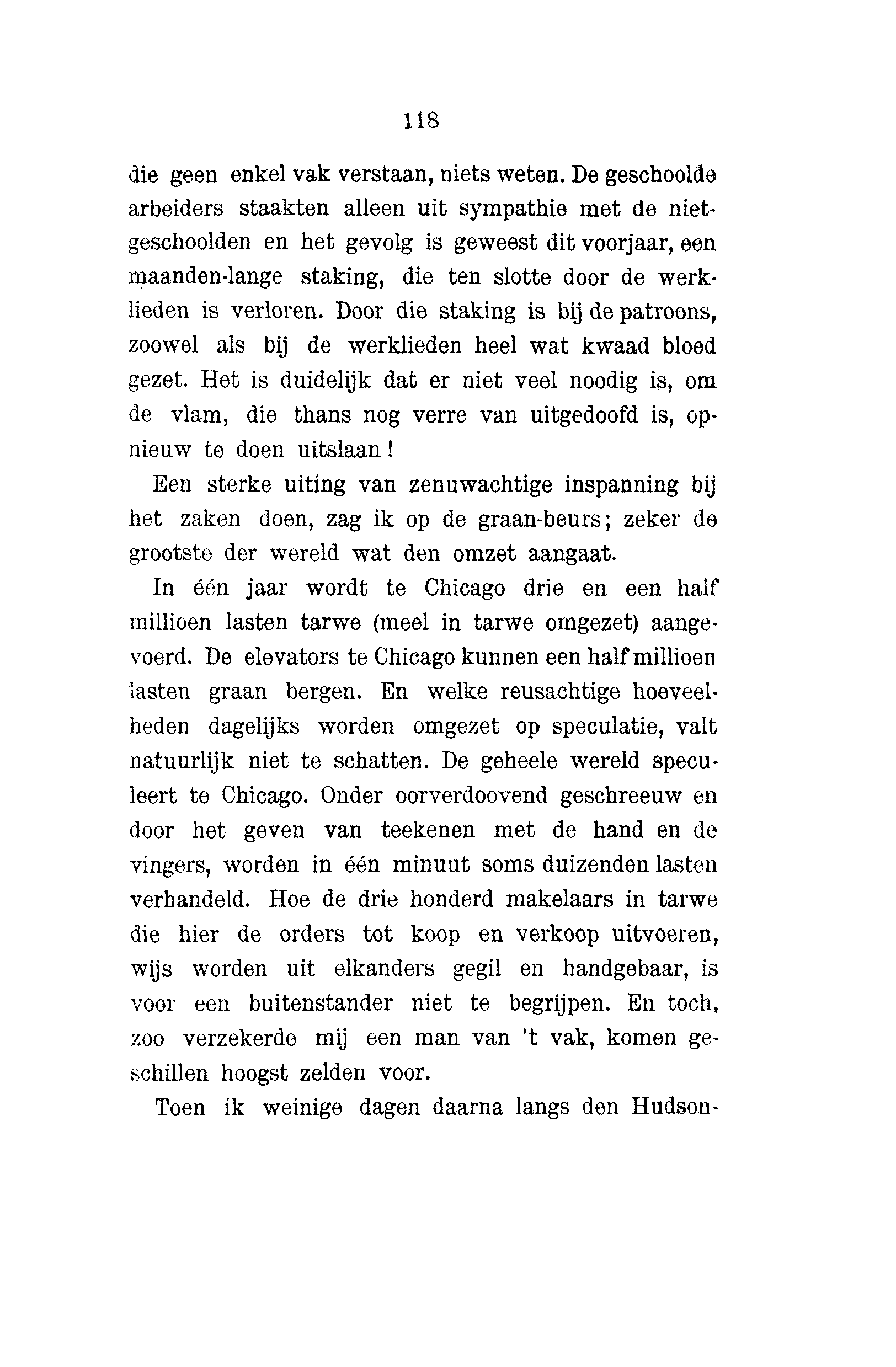 118

die geen enkel vak verstaan, niets weten. De geschoolde arbeiders staakten alleen uit sympathie met de niet-geschoolden en het gevolg is geweest dit voorjaar, een maanden-lange staking, die ten slotte door de werklieden is verloren. Door die staking is bij de patroons, zoowel als bij de werklieden heel wat kwaad bloed gezet. Het is duidelijk dat er niet veel noodig is, om de vlam, die thans nog verre van uitgedoofd is, opnieuw te doen uitslaan!

Een sterke uiting van zenuwachtige inspanning bij het zaken doen, zag ik op de graan-beurs; zeker de grootste der wereld wat den omzet aangaat.

In één jaar wordt te Chicago drie en een half millioen lasten tarwe (meel in tarwe omgezet) aangevoerd. De elevators te Chicago kunnen een half millioen lasten graan bergen. En welke reusachtige hoeveelheden dagelijks worden omgezet op speculatie, valt natuurlijk niet te schatten. De geheele wereld speculeert te Chicago. Onder oorverdoovend geschreeuw en door het geven van teekenen met de hand en de vingers, worden in één minuut soms duizenden lasten verhandeld. Hoe de drie honderd makelaars in tarwe die hier de orders tot koop en verkoop uitvoeren, wijs worden uit elkanders gegil en handgebaar, is voor een buitenstander niet te begrijpen. En toch, zoo verzekerde mij een man van 't vak, komen geschillen hoogst zelden voor.

Toen ik weinige dagen daarna langs den Hudson-